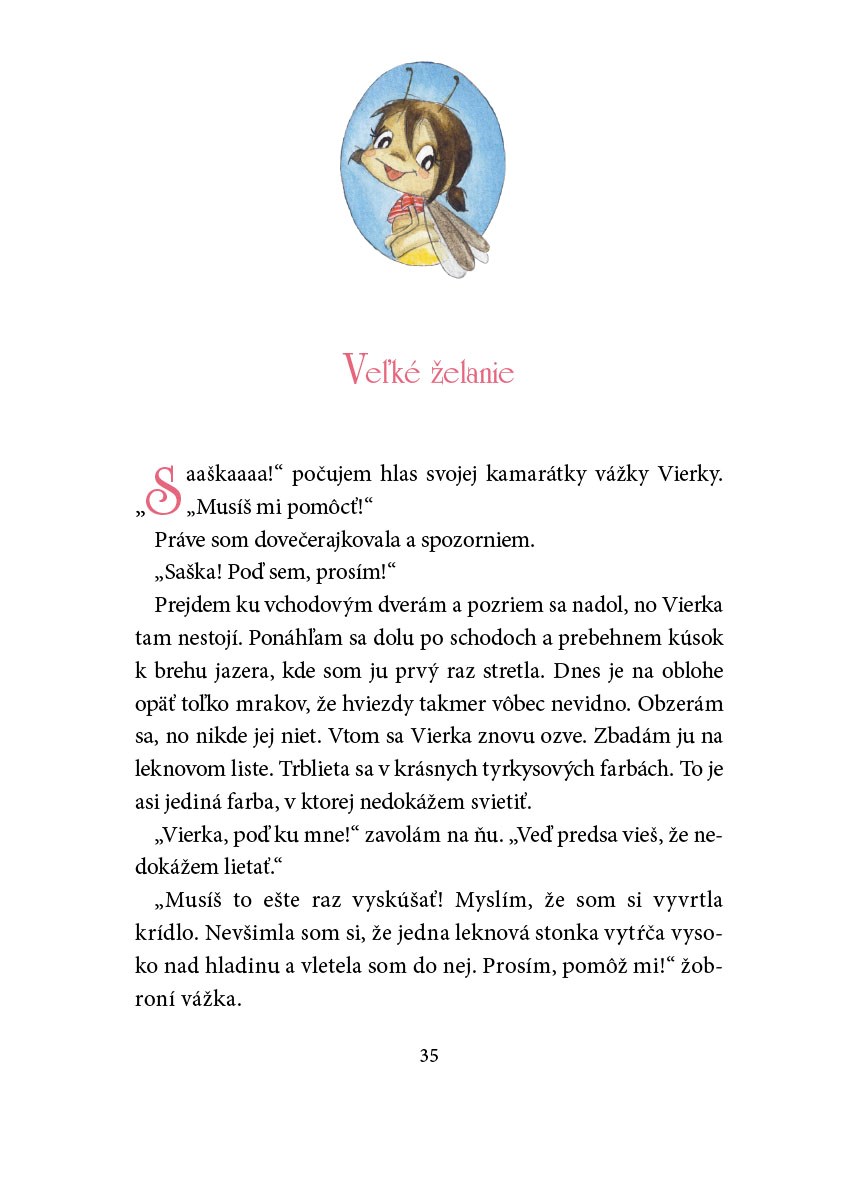 Veľké želanie

„Saaškaaaa!“ počujem hlas svojej kamarátky vážky Vierky. „Musíš mi pomôcť!“

Práve som dovečerajkovala a spozorniem.

„Saška! Poď sem, prosím!“

Prejdem ku vchodovým dverám a pozriem sa nadol, no Vierka tam nestojí. Ponáhľam sa dolu po schodoch a prebehnem kúsok k brehu jazera, kde som ju prvý raz stretla. Dnes je na oblohe opäť toľko mrakov, že hviezdy takmer vôbec nevidno. Obzerám sa, no nikde jej niet. Vtom sa Vierka znovu ozve. Zbadám ju na leknovom liste. Trblieta sa v krásnych tyrkysových farbách. To je asi jediná farba, v ktorej nedokážem svietiť.

„Vierka, poď ku mne!“ zavolám na ňu. „Veď predsa vieš, že nedokážem lietať.“

„Musíš to ešte raz vyskúšať! Myslím, že som si vyvrtla krídlo. Nevšimla som si, že jedna leknová stonka vytŕča vysoko nad hladinu a vletela som do nej. Prosím, pomôž mi!“ žobroní vážka.

35